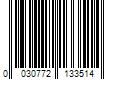 0 030772 133514